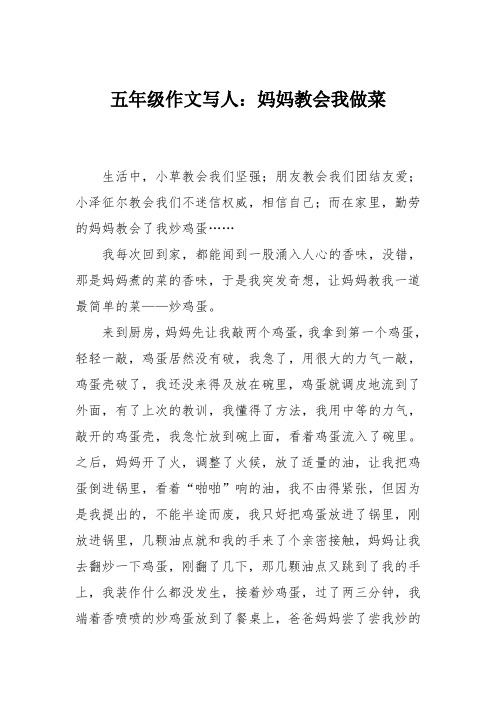 五年级作文写人：妈妈教会我做菜

生活中，小草教会我们坚强；朋友教会我们团结友爱；小泽征尔教会我们不迷信权威，相信自己；而在家里，勤劳的妈妈教会了我炒鸡蛋……

我每次回到家，都能闻到一股涌入人心的香味，没错，那是妈妈煮的菜的香味，于是我突发奇想，让妈妈教我一道最简单的菜——炒鸡蛋。

来到厨房，妈妈先让我敲两个鸡蛋，我拿到第一个鸡蛋，轻轻一敲，鸡蛋居然没有破，我急了，用很大的力气一敲，鸡蛋壳破了，我还没来得及放在碗里，鸡蛋就调皮地流到了外面，有了上次的教训，我懂得了方法，我用中等的力气，敲开的鸡蛋壳，我急忙放到碗上面，看着鸡蛋流入了碗里。之后，妈妈开了火，调整了火候，放了适量的油，让我把鸡蛋倒进锅里，看着“啪啪”响的油，我不由得紧张，但因为是我提出的，不能半途而废，我只好把鸡蛋放进了锅里，刚放进锅里，几颗油点就和我的手来了个亲密接触，妈妈让我去翻炒一下鸡蛋，刚翻了几下，那几颗油点又跳到了我的手上，我装作什么都没发生，接着炒鸡蛋，过了两三分钟，我端着香喷喷的炒鸡蛋放到了餐桌上，爸爸妈妈尝了尝我炒的